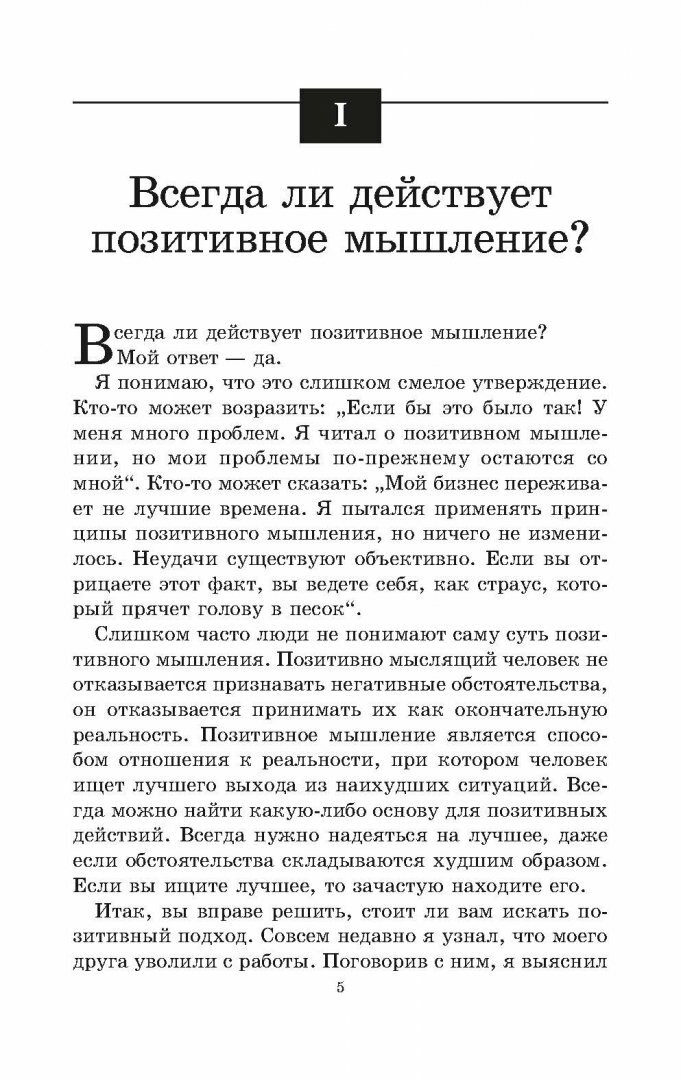 I

Всегда ли действует позитивное мышление?

Всегда ли действует позитивное мышление? Мой ответ — да.

Я понимаю, что это слишком смелое утверждение. Кто-то может возразить: „Если бы это было так! У меня много проблем. Я читал о позитивном мышлении, но мои проблемы по-прежнему остаются со мной“. Кто-то может сказать: „Мой бизнес переживает не лучшие времена. Я пытался применять принципы позитивного мышления, но ничего не изменилось. Неудачи существуют объективно. Если вы отрицаете этот факт, вы ведете себя, как страус, который прячет голову в песок“.

Слишком часто люди не понимают саму суть позитивного мышления. Позитивно мыслящий человек не отказывается признавать негативные обстоятельства, он отказывается принимать их как окончательную реальность. Позитивное мышление является способом отношения к реальности, при котором человек ищет лучшего выхода из наихудших ситуаций. Всегда можно найти какую-либо основу для позитивных действий. Всегда нужно надеяться на лучшее, даже если обстоятельства складываются худшим образом. Если вы ищите лучшее, то зачастую находите его.

Итак, вы вправе решить, стоит ли вам искать позитивный подход. Совсем недавно я узнал, что моего друга уволили с работы. Поговорив с ним, я выяснил

5